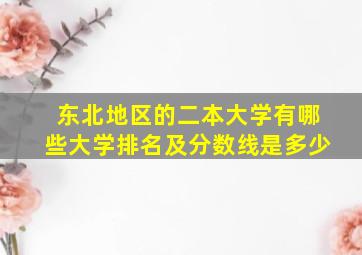 东北地区的二本大学有哪些大学排名及分数线是多少